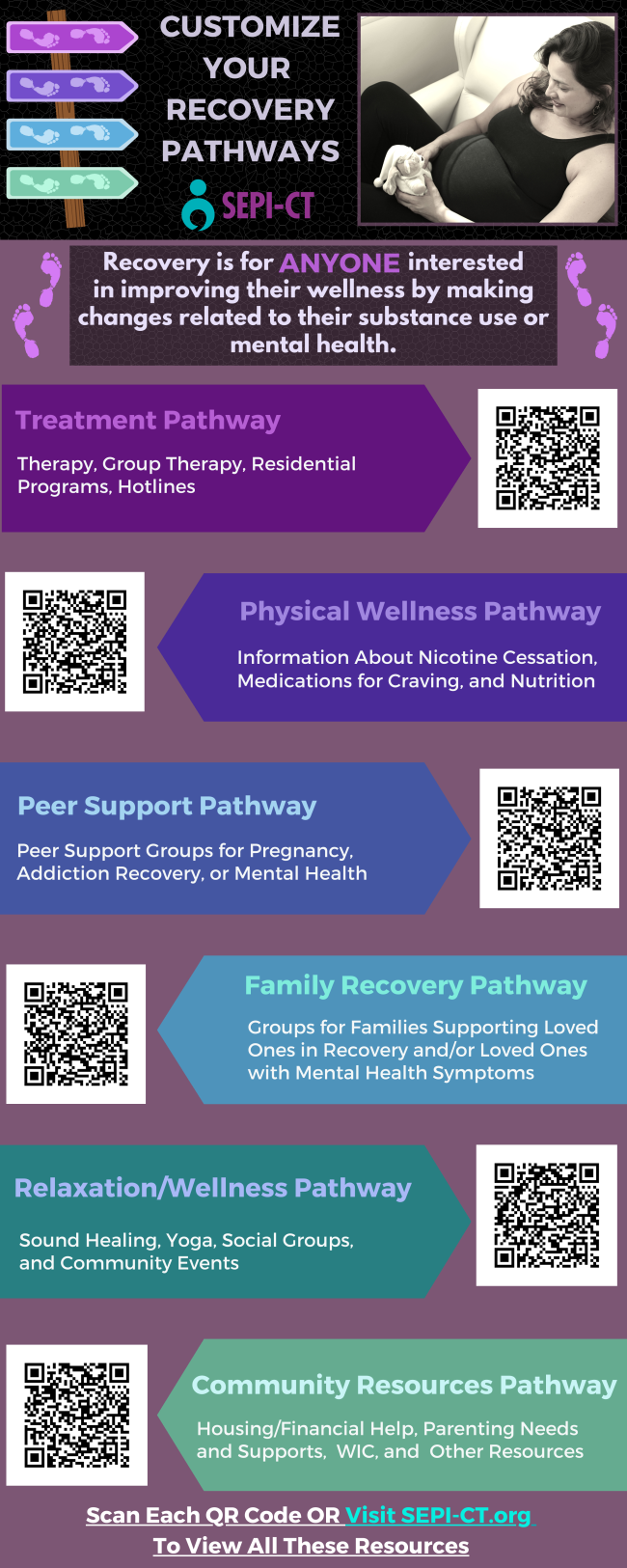 CUSTOMIZE YOUR RECOVERY PATHWAYS

SEPI-CT

Recovery is for ANYONE interested in improving their wellness by making changes related to their substance use or mental health.

Treatment Pathway

Therapy, Group Therapy, Residential Programs, Hotlines

Physical Wellness Pathway

Information About Nicotine Cessation, Medications for Craving, and Nutrition

Peer Support Pathway

Peer Support Groups for Pregnancy, Addiction Recovery, or Mental Health

Family Recovery Pathway

Groups for Families Supporting Loved Ones in Recovery and/or Loved Ones with Mental Health Symptoms

Relaxation/Wellness Pathway

Sound Healing, Yoga, Social Groups, and Community Events

Community Resources Pathway

Housing/Financial Help, Parenting Needs and Supports, WIC, and Other Resources

Scan Each QR Code OR Visit SEPI-CT.org
To View All These Resources